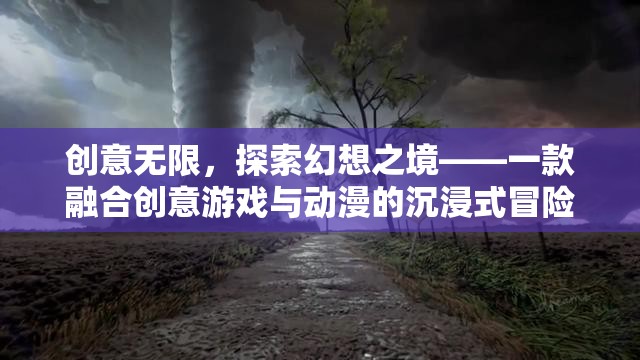 创意无限，探索幻想之境——一款融合创意游戏与动漫的沉浸式冒险